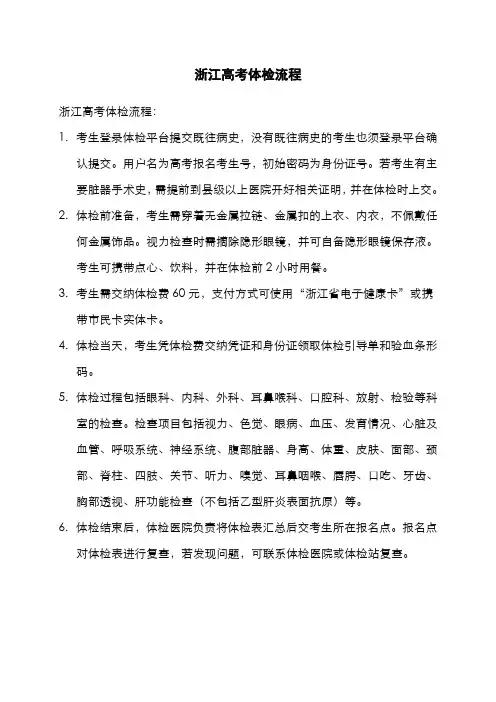 浙江高考体检流程

浙江高考体检流程：

1. 考生登录体检平台提交既往病史，没有既往病史的考生也须登录平台确认提交。用户名为高考报名考生号，初始密码为身份证号。若考生有主要脏器手术史，需提前到县级以上医院开好相关证明，并在体检时上交。

2. 体检前准备，考生需穿着无金属拉链、金属扣的上衣、内衣，不佩戴任何金属饰品。视力检查时需摘除隐形眼镜，并可自备隐形眼镜保存液。考生可携带点心、饮料，并在体检前 2 小时用餐。

3. 考生需交纳体检费 60 元，支付方式可使用“浙江省电子健康卡”或携带市民卡实体卡。

4. 体检当天，考生凭体检费交纳凭证和身份证领取体检引导单和验血条形码。

5. 体检过程包括眼科、内科、外科、耳鼻喉科、口腔科、放射、检验等科室的检查。检查项目包括视力、色觉、眼病、血压、发育情况、心脏及血管、呼吸系统、神经系统、腹部脏器、身高、体重、皮肤、面部、颈部、脊柱、四肢、关节、听力、嗅觉、耳鼻咽喉、唇腭、口吃、牙齿、胸部透视、肝功能检查（不包括乙型肝炎表面抗原）等。

6. 体检结束后，体检医院负责将体检表汇总后交考生所在报名点。报名点对体检表进行复查，若发现问题，可联系体检医院或体检站复查。